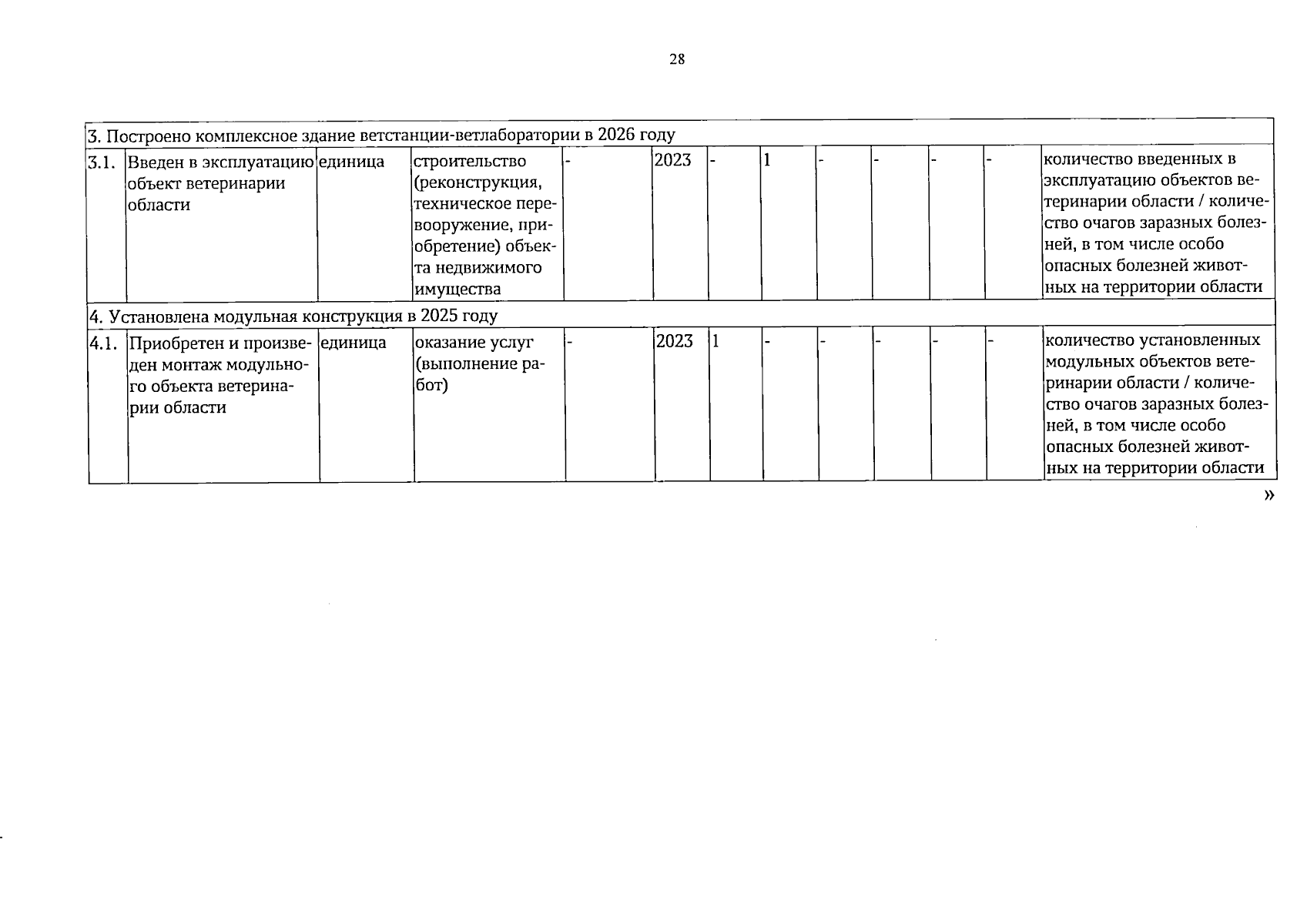 28

| | | | | | | | | | | | | |
|---|---|---|---|---|---|---|---|---|---|---|---|---|
| 3. Построено комплексное здание ветстанции-ветлаборатории в 2026 году | | | | | | | | | | | | |
| 3.1. | Введен в эксплуатацию объект ветеринарии области | единица | строительство (реконструкция, техническое перевооружение, приобретение) объекта недвижимого имущества | - | 2023 | - | 1 | - | - | - | - | количество введенных в эксплуатацию объектов ветеринарии области / количество очагов заразных болезней, в том числе особо опасных болезней животных на территории области |
| 4. Установлена модульная конструкция в 2025 году | | | | | | | | | | | | |
| 4.1. | Приобретен и произведен монтаж модульного объекта ветеринарии области | единица | оказание услуг (выполнение работ) | - | 2023 | 1 | - | - | - | - | - | количество установленных модульных объектов ветеринарии области / количество очагов заразных болезней, в том числе особо опасных болезней животных на территории области |

»